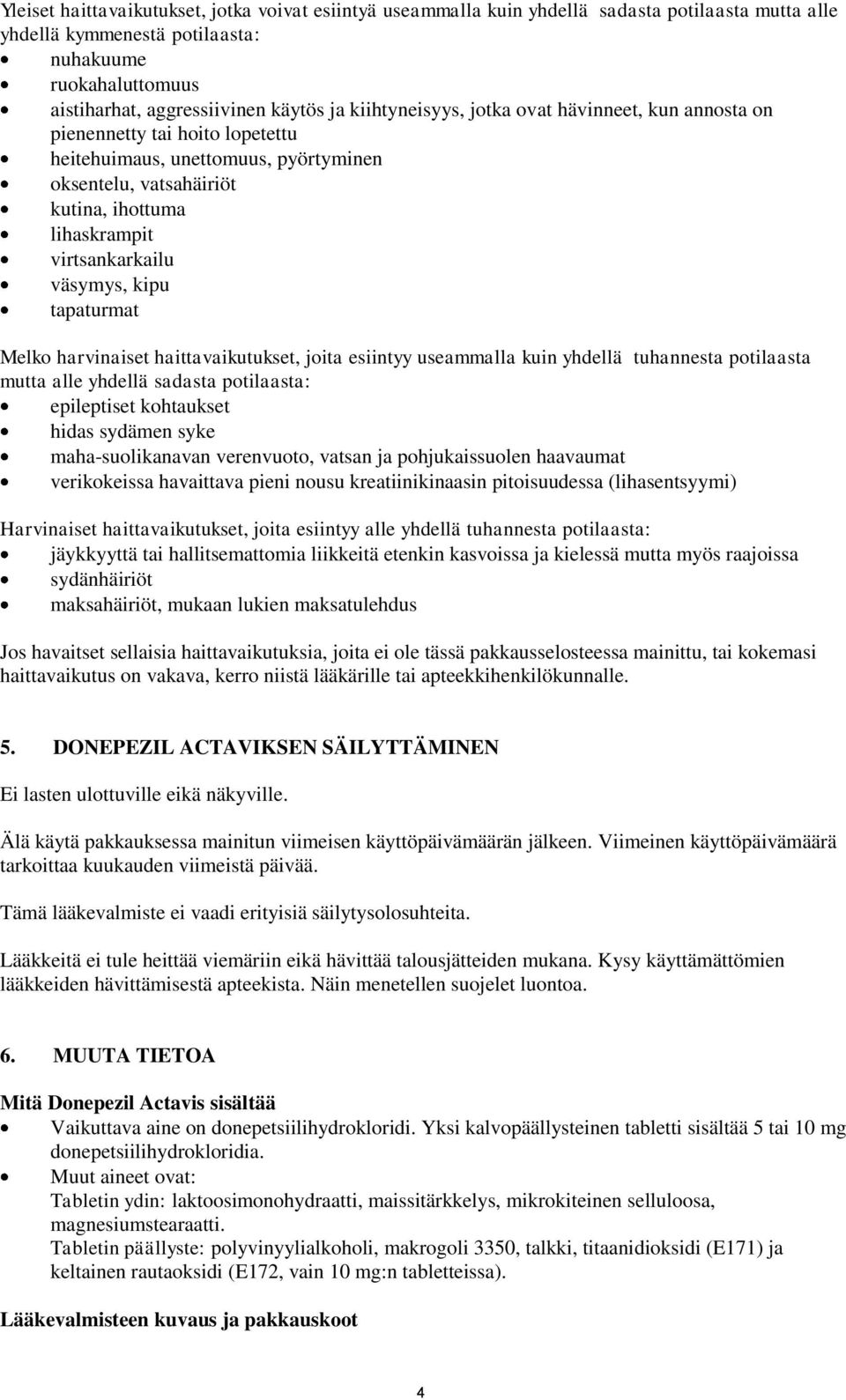 Yleiset haittavaikutukset, jotka voivat esiintyä useammalla kuin yhdellä sadasta potilaasta mutta alle yhdellä kymmenestä potilaasta:
• nuhakuume
• ruokahaluttomuus
• aistiharhat, aggressiivinen käytös ja kiihtyneisyys, jotka ovat hävinneet, kun annosta on pienennetty tai hoito lopetettu
• heitehuimaus, unettomuus, pyörtyminen
• oksentelu, vatsahäiriöt
• kutina, ihottuma
• lihaskrampit
• virtsankarkailu
• väsymys, kipu
• tapaturmat

Melko harvinaiset haittavaikutukset, joita esiintyy useammalla kuin yhdellä tuhannesta potilaasta mutta alle yhdellä sadasta potilaasta:
• epileptiset kohtaukset
• hidas sydämen syke
• maha-suolikanavan verenvuoto, vatsan ja pohjukaissuolen haavaumat
• verikokeissa havaittava pieni nousu kreatiinikinaasin pitoisuudessa (lihasentsyymi)

Harvinaiset haittavaikutukset, joita esiintyy alle yhdellä tuhannesta potilaasta:
• jäykkyyttä tai hallitsemattomia liikkeitä etenkin kasvoissa ja kielessä mutta myös raajoissa
• sydänhäiriöt
• maksahäiriöt, mukaan lukien maksatulehdus

Jos havaitset sellaisia haittavaikutuksia, joita ei ole tässä pakkausselosteessa mainittu, tai kokemasi haittavaikutus on vakava, kerro niistä lääkärille tai apteekkihenkilökunnalle.

5. DONEPEZIL ACTAVIKSEN SÄILYTTÄMINEN

Ei lasten ulottuville eikä näkyville.

Älä käytä pakkauksessa mainitun viimeisen käyttöpäivämäärän jälkeen. Viimeinen käyttöpäivämäärä tarkoittaa kuukauden viimeistä päivää.

Tämä lääkevalmiste ei vaadi erityisiä säilytysolosuhteita.

Lääkkeitä ei tule heittää viemäriin eikä hävittää talousjätteiden mukana. Kysy käyttämättömien lääkkeiden hävittämisestä apteekista. Näin menetellen suojelet luontoa.

6. MUUTA TIETOA

Mitä Donepezil Actavis sisältää
• Vaikuttava aine on donepetsiilihydrokloridi. Yksi kalvopäällysteinen tabletti sisältää 5 tai 10 mg donepetsiilihydrokloridia.
• Muut aineet ovat:
Tabletin ydin: laktoosimonohydraatti, maissitärkkelys, mikrokiteinen selluloosa, magnesiumstearaatti.
Tabletin päällyste: polyvinyylialkoholi, makrogoli 3350, talkki, titaanidioksidi (E171) ja keltainen rautaoksidi (E172, vain 10 mg:n tabletteissa).

Lääkevalmisteen kuvaus ja pakkauskoot

4